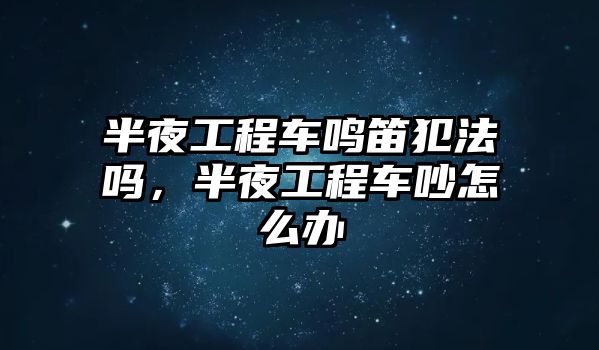 半夜工程车鸣笛犯法吗，半夜工程车吵怎么办